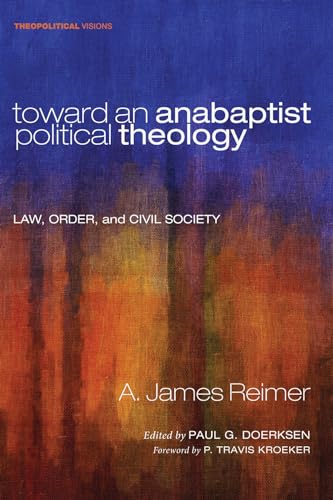 THEOPOLITICAL VISIONS

toward an anabaptist political theology

LAW, ORDER, and CIVIL SOCIETY

A. James Reimer

Edited by PAUL G. DOERKSEN
Foreword by P. TRAVIS KROEKER